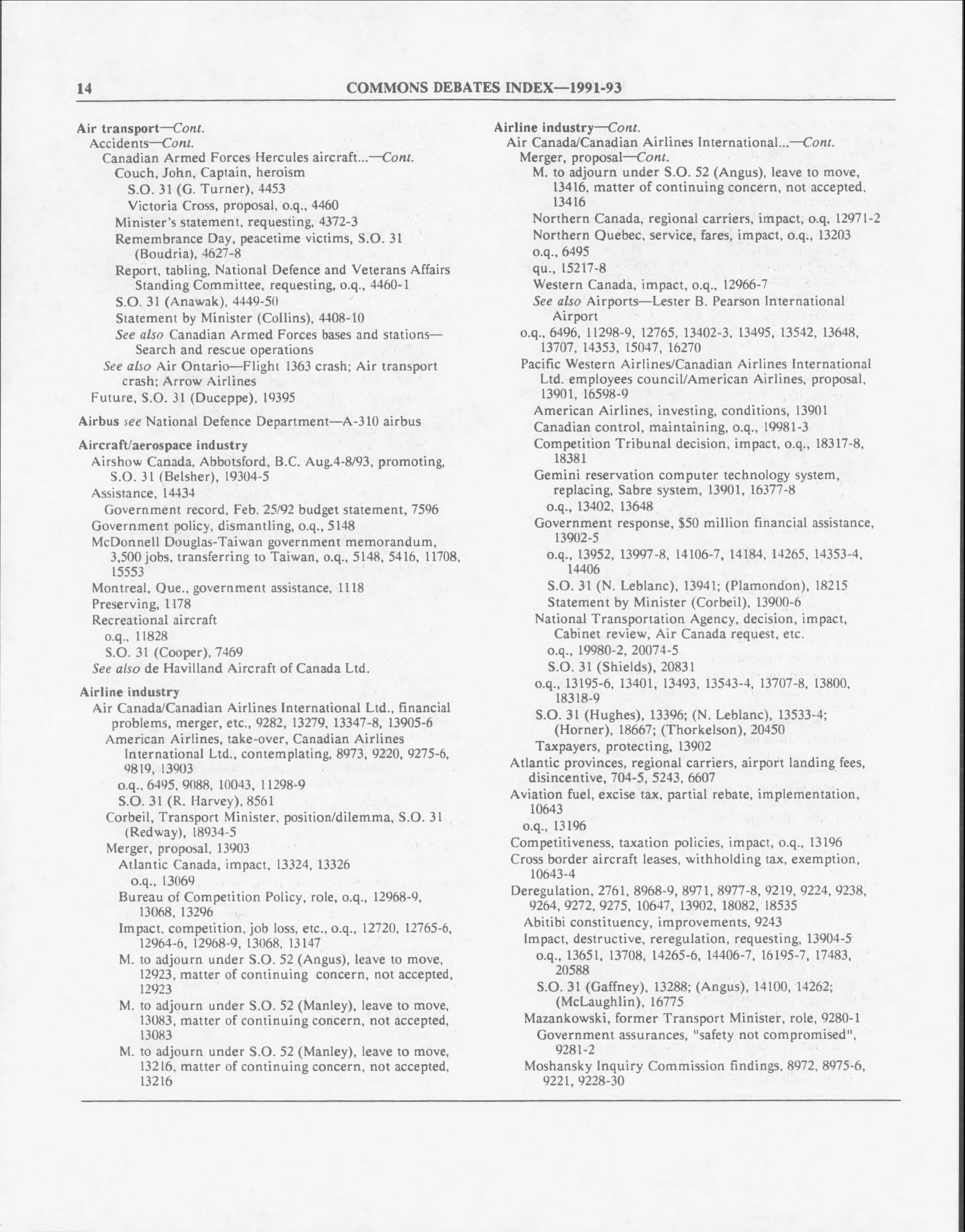 14 COMMONS DEBATES INDEX—1991-93

Air transport—Cont.
Accidents—Cont.
Canadian Armed Forces Hercules aircraft...—Cont.
Couch, John, Captain, heroism
S.O. 31 (G. Turner), 4453
Victoria Cross, proposal, o.q., 4460
Minister's statement, requesting, 4372-3
Remembrance Day, peacetime victims, S.O. 31 (Boudria), 4627-8
Report, tabling, National Defence and Veterans Affairs Standing Committee, requesting, o.q., 4460-1
S.O. 31 (Anawak), 4449-50
Statement by Minister (Collins), 4408-10
See also Canadian Armed Forces bases and stations—Search and rescue operations
See also Air Ontario—Flight 1363 crash; Air transport crash; Arrow Airlines
Future, S.O. 31 (Duceppe), 19395

Airbus see National Defence Department—A-310 airbus

Aircraft/aerospace industry
Airshow Canada, Abbotsford, B.C. Aug.4-8/93, promoting, S.O. 31 (Belsher), 19304-5
Assistance, 14434
Government record, Feb. 25/92 budget statement, 7596
Government policy, dismantling, o.q., 5148
McDonnell Douglas-Taiwan government memorandum, 3,500 jobs, transferring to Taiwan, o.q., 5148, 5416, 11708, 15553
Montreal, Que., government assistance, 1118
Preserving, 1178
Recreational aircraft
o.q., 11828
S.O. 31 (Cooper), 7469
See also de Havilland Aircraft of Canada Ltd.

Airline industry
Air Canada/Canadian Airlines International Ltd., financial problems, merger, etc., 9282, 13279, 13347-8, 13905-6
American Airlines, take-over, Canadian Airlines International Ltd., contemplating, 8973, 9220, 9275-6, 9819, 13903
o.q., 6495, 9088, 10043, 11298-9
S.O. 31 (R. Harvey), 8561
Corbeil, Transport Minister, position/dilemma, S.O. 31 (Redway), 18934-5
Merger, proposal, 13903
Atlantic Canada, impact, 13324, 13326
o.q., 13069
Bureau of Competition Policy, role, o.q., 12968-9, 13068, 13296
Impact, competition, job loss, etc., o.q., 12720, 12765-6, 12964-6, 12968-9, 13068, 13147
M. to adjourn under S.O. 52 (Angus), leave to move, 12923, matter of continuing concern, not accepted, 12923
M. to adjourn under S.O. 52 (Manley), leave to move, 13083, matter of continuing concern, not accepted, 13083
M. to adjourn under S.O. 52 (Manley), leave to move, 13216, matter of continuing concern, not accepted, 13216

Airline industry—Cont.
Air Canada/Canadian Airlines International...—Cont.
Merger, proposal—Cont.
M. to adjourn under S.O. 52 (Angus), leave to move, 13416, matter of continuing concern, not accepted, 13416
Northern Canada, regional carriers, impact, o.q, 12971-2
Northern Quebec, service, fares, impact, o.q., 13203
o.q., 6495
qu., 15217-8
Western Canada, impact, o.q., 12966-7
See also Airports—Lester B. Pearson International Airport
o.q., 6496, 11298-9, 12765, 13402-3, 13495, 13542, 13648, 13707, 14353, 15047, 16270
Pacific Western Airlines/Canadian Airlines International Ltd. employees council/American Airlines, proposal, 13901, 16598-9
American Airlines, investing, conditions, 13901
Canadian control, maintaining, o.q., 19981-3
Competition Tribunal decision, impact, o.q., 18317-8, 18381
Gemini reservation computer technology system, replacing, Sabre system, 13901, 16377-8
o.q., 13402, 13648
Government response, $50 million financial assistance, 13902-5
o.q., 13952, 13997-8, 14106-7, 14184, 14265, 14353-4, 14406
S.O. 31 (N. Leblanc), 13941; (Plamondon), 18215
Statement by Minister (Corbeil), 13900-6
National Transportation Agency, decision, impact, Cabinet review, Air Canada request, etc.
o.q., 19980-2, 20074-5
S.O. 31 (Shields), 20831
o.q., 13195-6, 13401, 13493, 13543-4, 13707-8, 13800, 18318-9
S.O. 31 (Hughes), 13396; (N. Leblanc), 13533-4; (Horner), 18667; (Thorkelson), 20450
Taxpayers, protecting, 13902
Atlantic provinces, regional carriers, airport landing fees, disincentive, 704-5, 5243, 6607
Aviation fuel, excise tax, partial rebate, implementation, 10643
o.q., 13196
Competitiveness, taxation policies, impact, o.q., 13196
Cross border aircraft leases, withholding tax, exemption, 10643-4
Deregulation, 2761, 8968-9, 8971, 8977-8, 9219, 9224, 9238, 9264, 9272, 9275, 10647, 13902, 18082, 18535
Abitibi constituency, improvements, 9243
Impact, destructive, reregulation, requesting, 13904-5
o.q., 13651, 13708, 14265-6, 14406-7, 16195-7, 17483, 20588
S.O. 31 (Gaffney), 13288; (Angus), 14100, 14262; (McLaughlin), 16775
Mazankowski, former Transport Minister, role, 9280-1
Government assurances, "safety not compromised", 9281-2
Moshansky Inquiry Commission findings, 8972, 8975-6, 9221, 9228-30